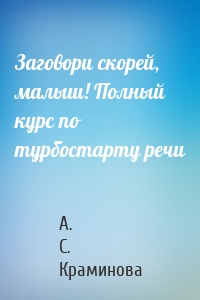 Заговори скорей, малыш! Полный курс по турбостарту речи

А.
С.
Краминова